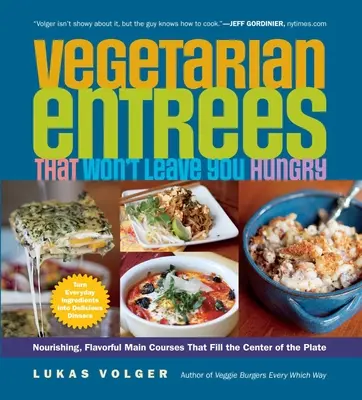 "Volger isn't showy about it, but the guy knows how to cook."—JEFF GORDINIER, nytimes.com

VEGETARIAN ENTREES THAT WON'T LEAVE YOU HUNGRY

Turn Everyday Ingredients into Delicious Dinners

Nourishing, Flavorful Main Courses That Fill the Center of the Plate

LUKAS VOLGER Author of Veggie Burgers Every Which Way